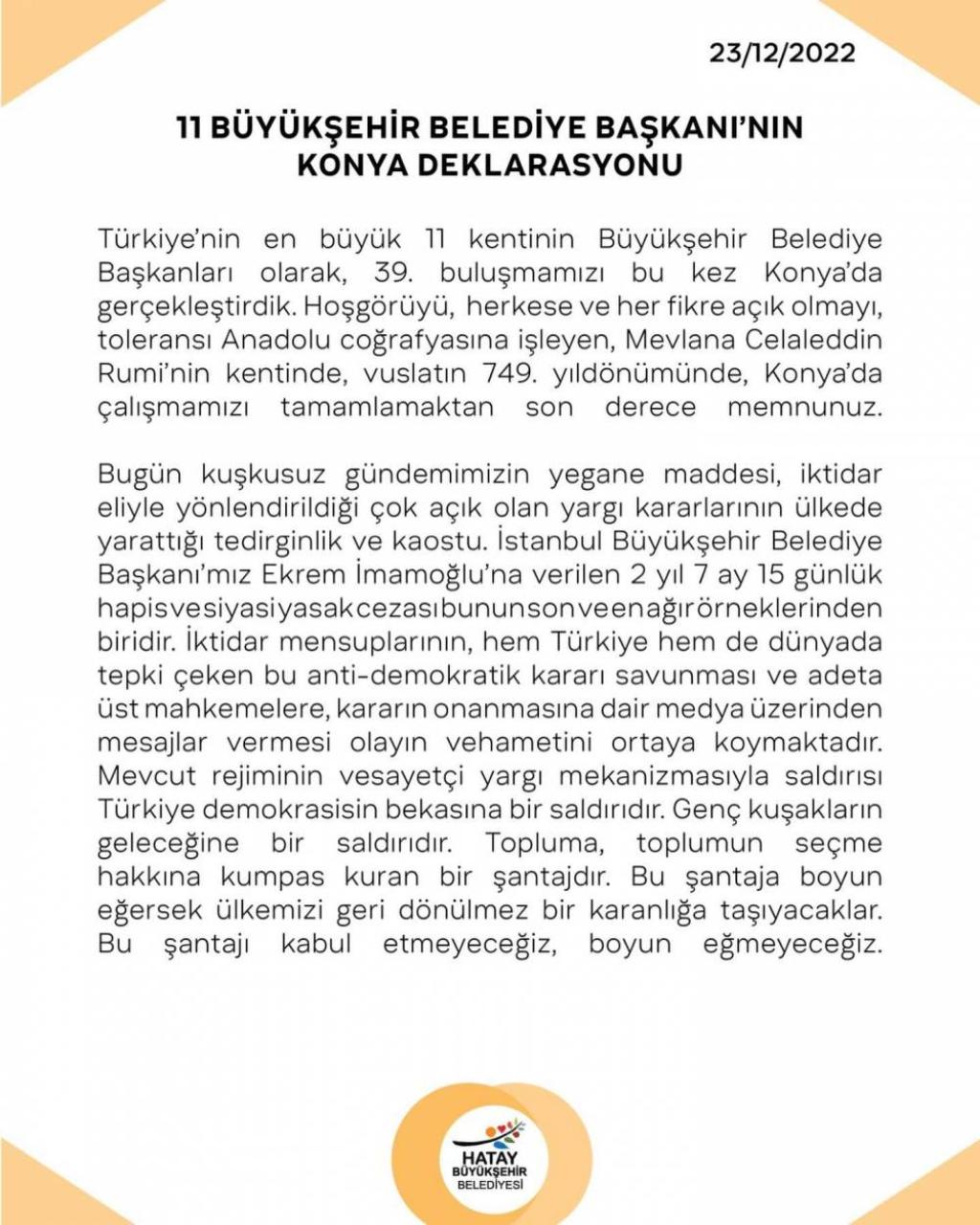 23/12/2022

11 BÜYÜKŞEHİR BELEDİYE BAŞKANI'NIN KONYA DEKLARASYONU

Türkiye'nin en büyük 11 kentinin Büyükşehir Belediye Başkanları olarak, 39. buluşmamızı bu kez Konya'da gerçekleştirdik. Hoşgörüyü, herkese ve her fikre açık olmayı, toleransı Anadolu coğrafyasına işleyen, Mevlana Celaleddin Rumi'nin kentinde, vuslatın 749. yıldönümünde, Konya'da çalışmamızı tamamlamaktan son derece memnunuz.

Bugün kuşkusuz gündemimizin yegane maddesi, iktidar eliyle yönlendirildiği çok açık olan yargı kararlarının ülkede yarattığı tedirginlik ve kaostu. İstanbul Büyükşehir Belediye Başkanı'mız Ekrem İmamoğlu'na verilen 2 yıl 7 ay 15 günlük hapis ve siyasi yasak cezası bunun son ve en ağır örneklerinden biridir. İktidar mensuplarının, hem Türkiye hem de dünyada tepki çeken bu anti-demokratik kararı savunması ve adeta üst mahkemelere, kararın onanmasına dair medya üzerinden mesajlar vermesi olayın vehametini ortaya koymaktadır. Mevcut rejiminin vesayetçi yargı mekanizmasıyla saldırısı Türkiye demokrasisin bekasına bir saldırıdır. Genç kuşakların geleceğine bir saldırıdır. Topluma, toplumun seçme hakkına kumpas kuran bir şantajdır. Bu şantaja boyun eğersek ülkemizi geri dönülmez bir karanlığa taşıyacaklar. Bu şantajı kabul etmeyeceğiz, boyun eğmeyeceğiz.

HATAY BÜYÜKŞEHİR BELEDİYESİ